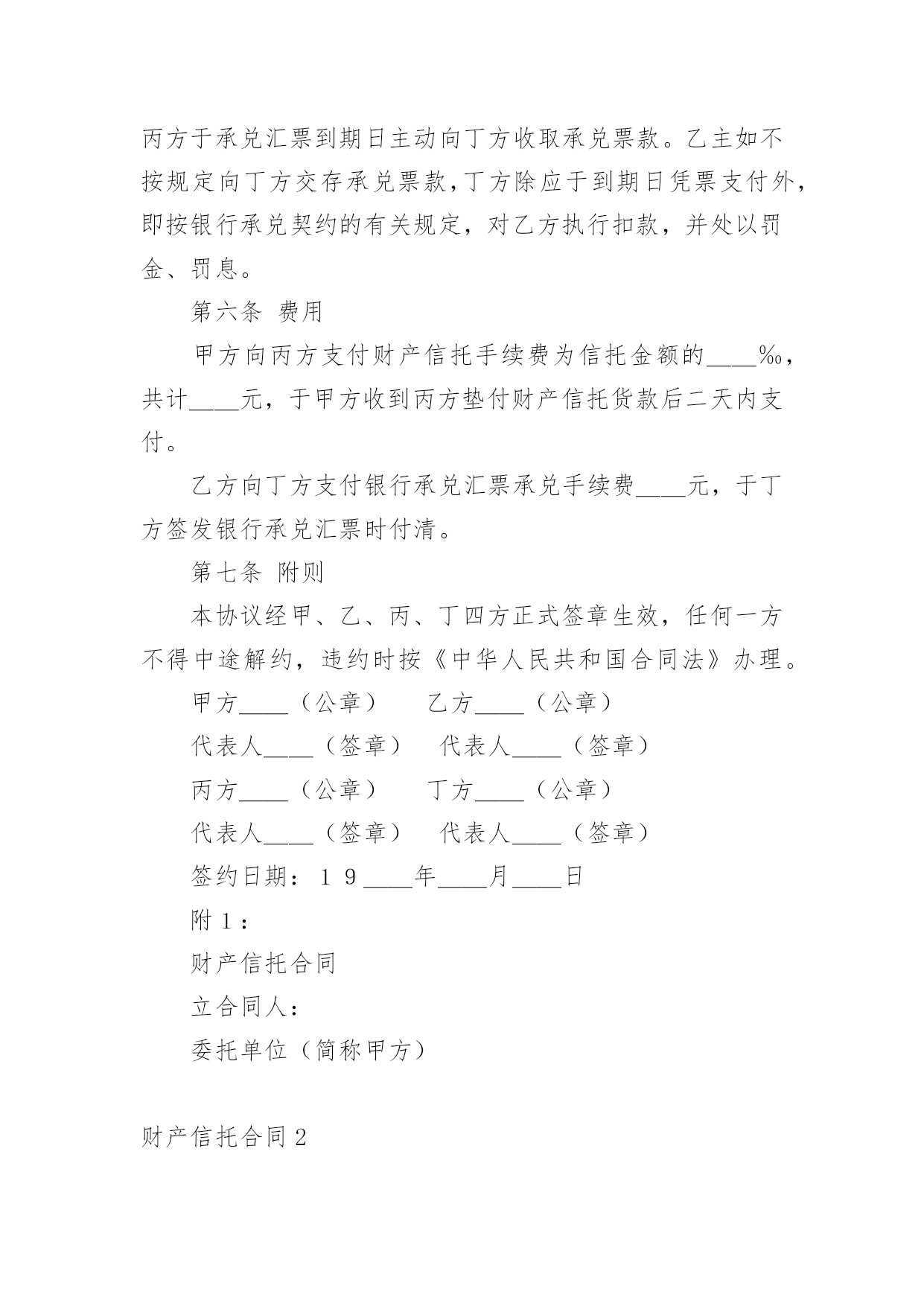 丙方于承兑汇票到期日主动向丁方收取承兑票款。乙主如不按规定向丁方交存承兑票款，丁方除应于到期日凭票支付外，即按银行承兑契约的有关规定，对乙方执行扣款，并处以罚金、罚息。

第六条 费用

甲方向丙方支付财产信托手续费为信托金额的____‰，共计____元，于甲方收到丙方垫付财产信托货款后二天内支付。

乙方向丁方支付银行承兑汇票承兑手续费____元，于丁方签发银行承兑汇票时付清。

第七条 附则

本协议经甲、乙、丙、丁四方正式签章生效，任何一方不得中途解约，违约时按《中华人民共和国合同法》办理。

甲方____（公章） 乙方____（公章）

代表人____（签章） 代表人____（签章）

丙方____（公章） 丁方____（公章）

代表人____（签章） 代表人____（签章）

签约日期：１９____年____月____日

附１：

财产信托合同

立合同人：

委托单位（简称甲方）

财产信托合同2